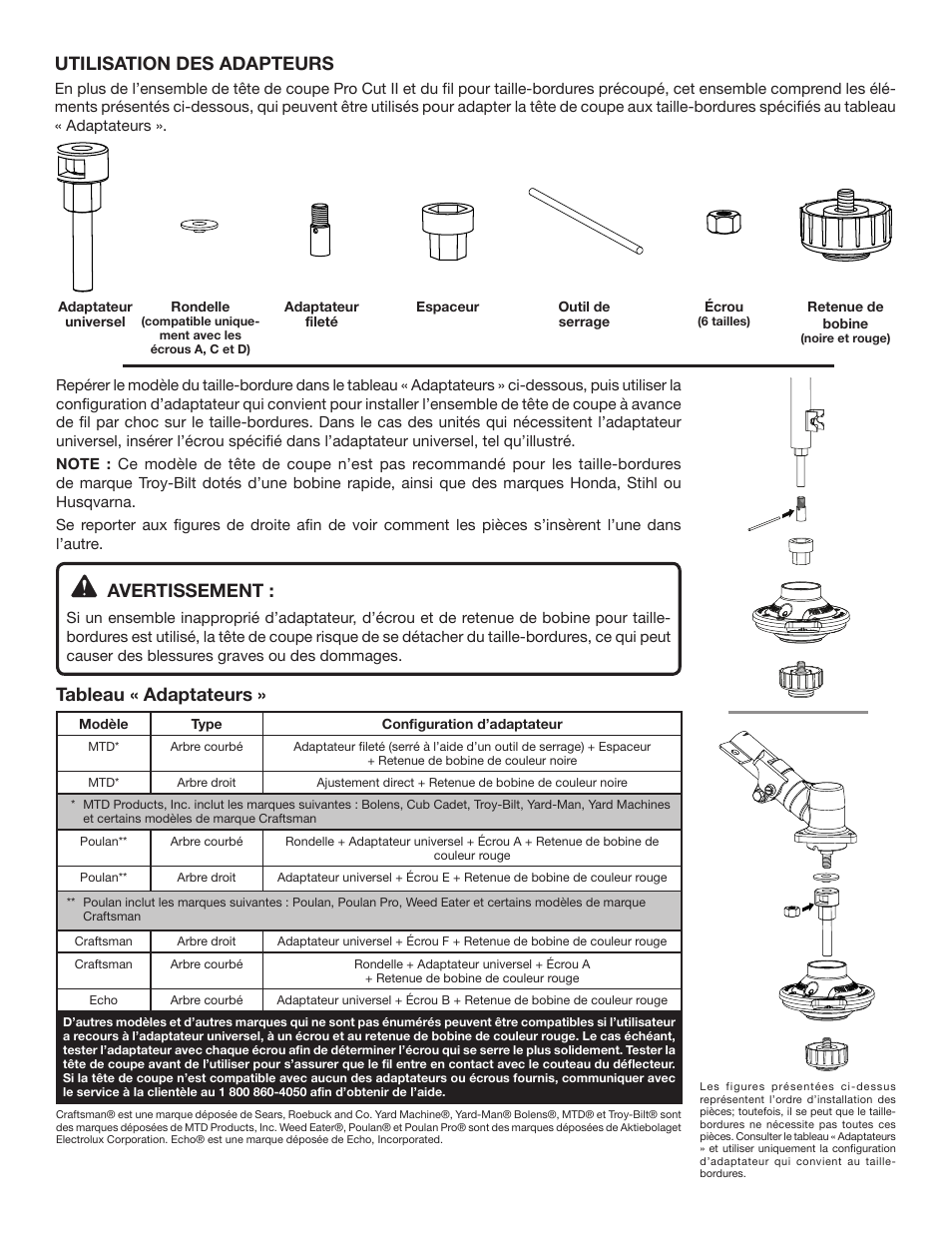 UTILISATION DES ADAPTEURS

En plus de l'ensemble de tête de coupe Pro Cut II et du fil pour taille-bordures précoupé, cet ensemble comprend les éléments présentés ci-dessous, qui peuvent être utilisés pour adapter la tête de coupe aux taille-bordures spécifiés au tableau « Adaptateurs ».

Adaptateur universel

Rondelle (compatible uniquement avec les écrous A, C et D)

Adaptateur fileté

Espaceur

Outil de serrage

Écrou (6 tailles)

Retenue de bobine (noire et rouge)

Repérer le modèle du taille-bordure dans le tableau « Adaptateurs » ci-dessous, puis utiliser la configuration d'adaptateur qui convient pour installer l'ensemble de tête de coupe à avance de fil par choc sur le taille-bordures. Dans le cas des unités qui nécessitent l'adaptateur universel, insérer l'écrou spécifié dans l'adaptateur universel, tel qu'illustré.

NOTE : Ce modèle de tête de coupe n'est pas recommandé pour les taille-bordures de marque Troy-Bilt dotés d'une bobine rapide, ainsi que des marques Honda, Stihl ou Husqvarna.

Se reporter aux figures de droite afin de voir comment les pièces s'insèrent l'une dans l'autre.

AVERTISSEMENT :

Si un ensemble inapproprié d'adaptateur, d'écrou et de retenue de bobine pour taille-bordures est utilisé, la tête de coupe risque de se détacher du taille-bordures, ce qui peut causer des blessures graves ou des dommages.

Tableau « Adaptateurs »

| Modèle | Type | Configuration d'adaptateur |
|---|---|---|
| MTD* | Arbre courbé | Adaptateur fileté (serré à l'aide d'un outil de serrage) + Espaceur + Retenue de bobine de couleur noire |
| MTD* | Arbre droit | Ajustement direct + Retenue de bobine de couleur noire |
| * MTD Products, Inc. inclut les marques suivantes : Bolens, Cub Cadet, Troy-Bilt, Yard-Man, Yard Machines et certains modèles de marque Craftsman | | |
| Poulan** | Arbre courbé | Rondelle + Adaptateur universel + Écrou A + Retenue de bobine de couleur rouge |
| Poulan** | Arbre droit | Adaptateur universel + Écrou E + Retenue de bobine de couleur rouge |
| ** Poulan inclut les marques suivantes : Poulan, Poulan Pro, Weed Eater et certains modèles de marque Craftsman | | |
| Craftsman | Arbre droit | Adaptateur universel + Écrou F + Retenue de bobine de couleur rouge |
| Craftsman | Arbre courbé | Rondelle + Adaptateur universel + Écrou A + Retenue de bobine de couleur rouge |
| Echo | Arbre courbé | Adaptateur universel + Écrou B + Retenue de bobine de couleur rouge |

D'autres modèles et d'autres marques qui ne sont pas énumérés peuvent être compatibles si l'utilisateur a recours à l'adaptateur universel, à un écrou et au retenue de bobine de couleur rouge. Le cas échéant, tester l'adaptateur avec chaque écrou afin de déterminer l'écrou qui se serre le plus solidement. Tester la tête de coupe avant de l'utiliser pour s'assurer que le fil entre en contact avec le couteau du déflecteur. Si la tête de coupe n'est compatible avec aucun des adaptateurs ou écrous fournis, communiquer avec le service à la clientèle au 1 800 860-4050 afin d'obtenir de l'aide.

Craftsman® est une marque déposée de Sears, Roebuck and Co. Yard Machine®, Yard-Man® Bolens®, MTD® et Troy-Bilt® sont des marques déposées de MTD Products, Inc. Weed Eater®, Poulan® et Poulan Pro® sont des marques déposées de Aktiebolaget Electrolux Corporation. Echo® est une marque déposée de Echo, Incorporated.

Les figures présentées ci-dessus représentent l'ordre d'installation des pièces; toutefois, il se peut que le taille-bordures ne nécessite pas toutes ces pièces. Consulter le tableau « Adaptateurs » et utiliser uniquement la configuration d'adaptateur qui convient au taille-bordures.